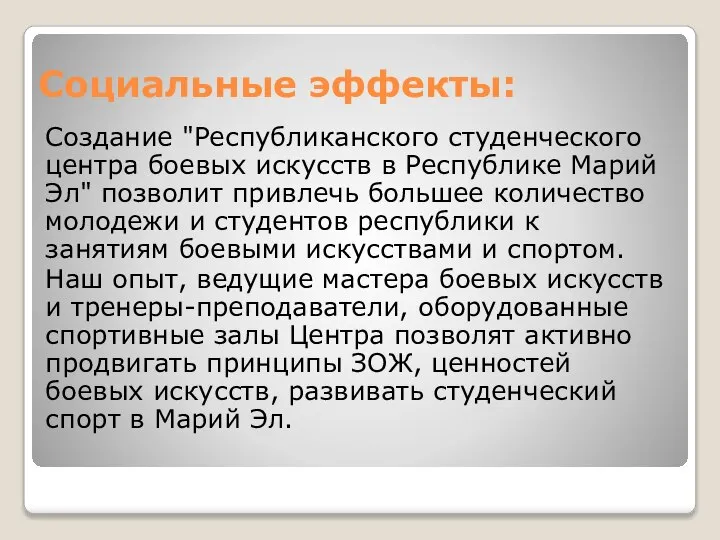 Социальные эффекты:

Создание "Республиканского студенческого центра боевых искусств в Республике Марий Эл" позволит привлечь большее количество молодежи и студентов республики к занятиям боевыми искусствами и спортом.

Наш опыт, ведущие мастера боевых искусств и тренеры-преподаватели, оборудованные спортивные залы Центра позволят активно продвигать принципы ЗОЖ, ценностей боевых искусств, развивать студенческий спорт в Марий Эл.